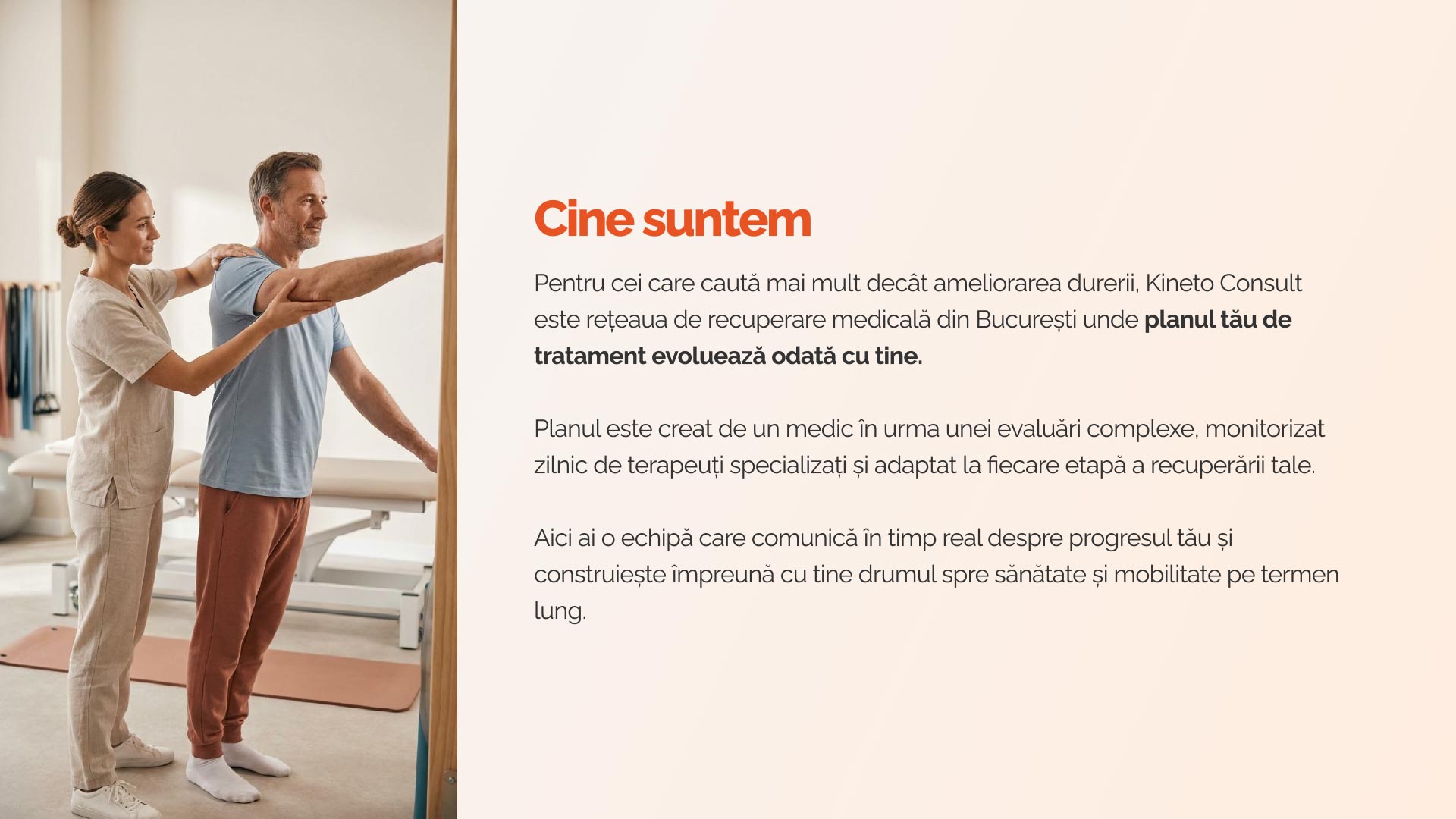 Cine suntem

Pentru cei care caută mai mult decât ameliorarea durerii, Kineto Consult este rețeaua de recuperare medicală din București unde planul tău de tratament evoluează odată cu tine.

Planul este creat de un medic în urma unei evaluări complexe, monitorizat zilnic de terapeuți specializați și adaptat la fiecare etapă a recuperării tale.

Aici ai o echipă care comunică în timp real despre progresul tău și construiește împreună cu tine drumul spre sănătate și mobilitate pe termen lung.